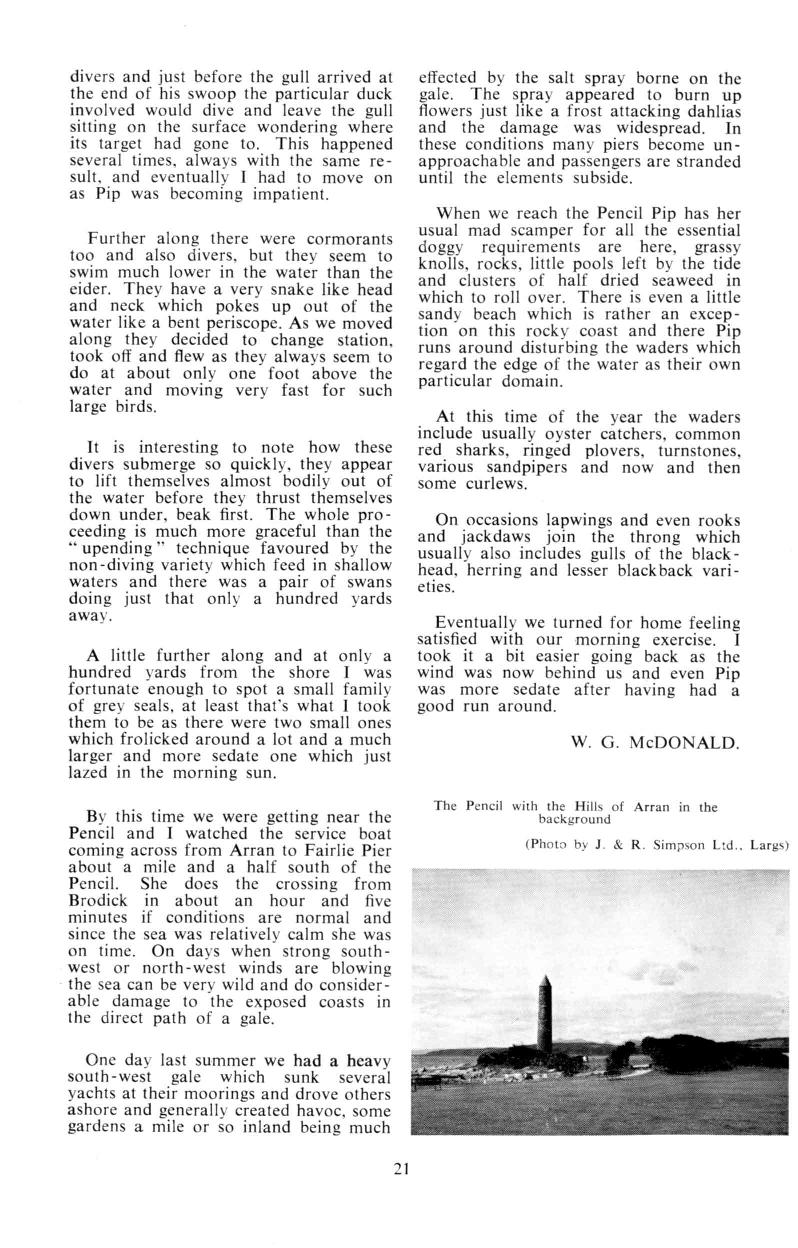 divers and just before the gull arrived at the end of his swoop the particular duck involved would dive and leave the gull sitting on the surface wondering where its target had gone to. This happened several times, always with the same result, and eventually I had to move on as Pip was becoming impatient.

Further along there were cormorants too and also divers, but they seem to swim much lower in the water than the eider. They have a very snake like head and neck which pokes up out of the water like a bent periscope. As we moved along they decided to change station, took off and flew as they always seem to do at about only one foot above the water and moving very fast for such large birds.

It is interesting to note how these divers submerge so quickly, they appear to lift themselves almost bodily out of the water before they thrust themselves down under, beak first. The whole proceeding is much more graceful than the "upending" technique favoured by the non-diving variety which feed in shallow waters and there was a pair of swans doing just that only a hundred yards away.

A little further along and at only a hundred yards from the shore I was fortunate enough to spot a small family of grey seals, at least that's what I took them to be as there were two small ones which frolicked around a lot and a much larger and more sedate one which just lazed in the morning sun.

By this time we were getting near the Pencil and I watched the service boat coming across from Arran to Fairlie Pier about a mile and a half south of the Pencil. She does the crossing from Brodick in about an hour and five minutes if conditions are normal and since the sea was relatively calm she was on time. On days when strong south-west or north-west winds are blowing the sea can be very wild and do considerable damage to the exposed coasts in the direct path of a gale.

One day last summer we had a heavy south-west gale which sunk several yachts at their moorings and drove others ashore and generally created havoc, some gardens a mile or so inland being much effected by the salt spray borne on the gale. The spray appeared to burn up flowers just like a frost attacking dahlias and the damage was widespread. In these conditions many piers become unapproachable and passengers are stranded until the elements subside.

When we reach the Pencil Pip has her usual mad scamper for all the essential doggy requirements are here, grassy knolls, rocks, little pools left by the tide and clusters of half dried seaweed in which to roll over. There is even a little sandy beach which is rather an exception on this rocky coast and there Pip runs around disturbing the waders which regard the edge of the water as their own particular domain.

At this time of the year the waders include usually oyster catchers, common red sharks, ringed plovers, turnstones, various sandpipers and now and then some curlews.

On occasions lapwings and even rooks and jackdaws join the throng which usually also includes gulls of the black-head, herring and lesser blackback varieties.

Eventually we turned for home feeling satisfied with our morning exercise. I took it a bit easier going back as the wind was now behind us and even Pip was more sedate after having had a good run around.

W. G. McDONALD.

The Pencil with the Hills of Arran in the background

(Photo by J. & R. Simpson Ltd., Largs)

21